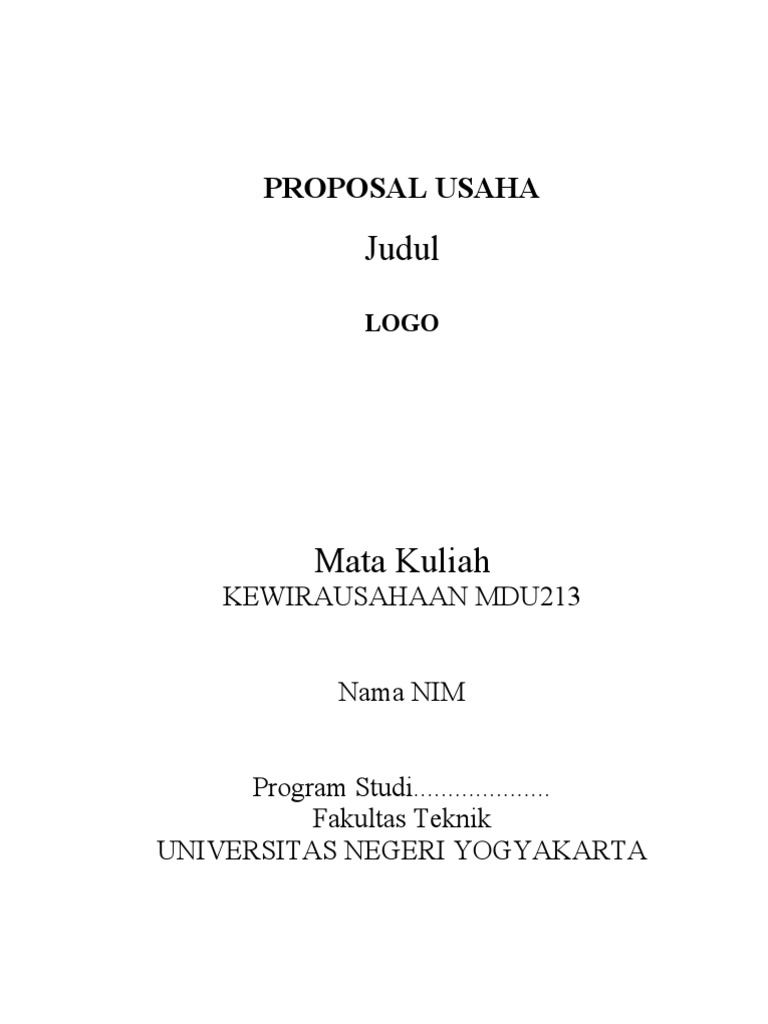 PROPOSAL USAHA

Judul

LOGO

Mata Kuliah
KEWIRAUSAHAAN MDU213

Nama NIM

Program Studi____
Fakultas Teknik
UNIVERSITAS NEGERI YOGYAKARTA